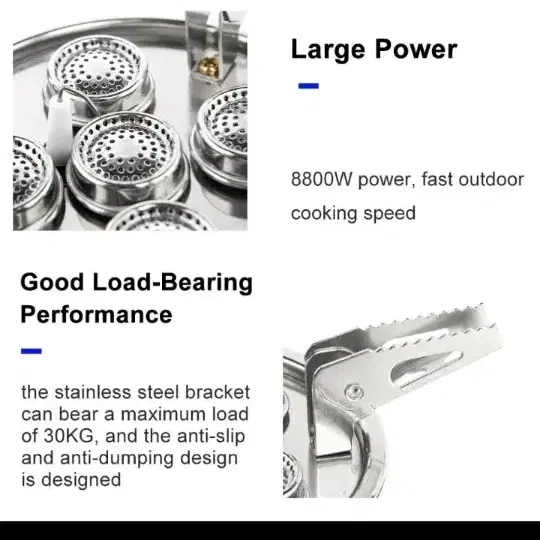 Large Power

8800W power, fast outdoor cooking speed

Good Load-Bearing Performance

the stainless steel bracket can bear a maximum load of 30KG, and the anti-slip and anti-dumping design is designed